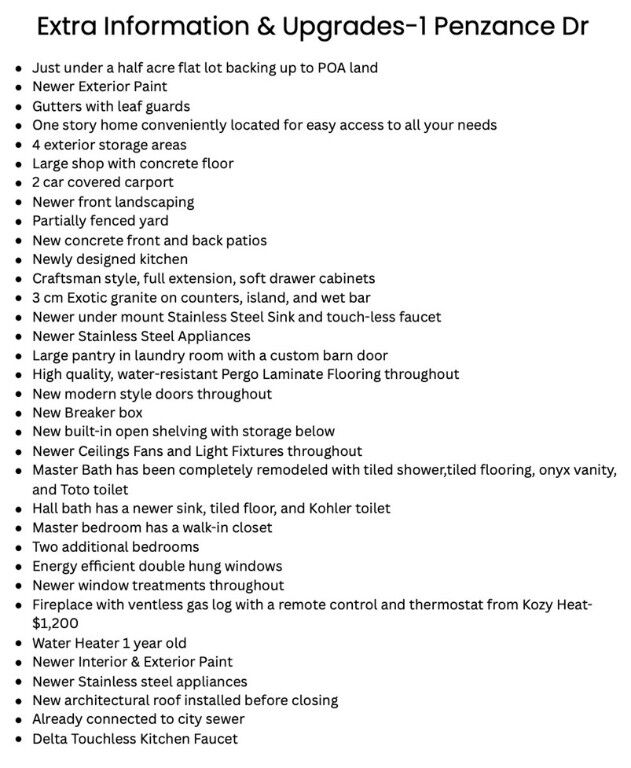 Extra Information & Upgrades-1 Penzance Dr

- Just under a half acre flat lot backing up to POA land
- Newer Exterior Paint
- Gutters with leaf guards
- One story home conveniently located for easy access to all your needs
- 4 exterior storage areas
- Large shop with concrete floor
- 2 car covered carport
- Newer front landscaping
- Partially fenced yard
- New concrete front and back patios
- Newly designed kitchen
- Craftsman style, full extension, soft drawer cabinets
- 3 cm Exotic granite on counters, island, and wet bar
- Newer under mount Stainless Steel Sink and touch-less faucet
- Newer Stainless Steel Appliances
- Large pantry in laundry room with a custom barn door
- High quality, water-resistant Pergo Laminate Flooring throughout
- New modern style doors throughout
- New Breaker box
- New built-in open shelving with storage below
- Newer Ceilings Fans and Light Fixtures throughout
- Master Bath has been completely remodeled with tiled shower,tiled flooring, onyx vanity, and Toto toilet
- Hall bath has a newer sink, tiled floor, and Kohler toilet
- Master bedroom has a walk-in closet
- Two additional bedrooms
- Energy efficient double hung windows
- Newer window treatments throughout
- Fireplace with ventless gas log with a remote control and thermostat from Kozy Heat-$1,200
- Water Heater 1 year old
- Newer Interior & Exterior Paint
- Newer Stainless steel appliances
- New architectural roof installed before closing
- Already connected to city sewer
- Delta Touchless Kitchen Faucet